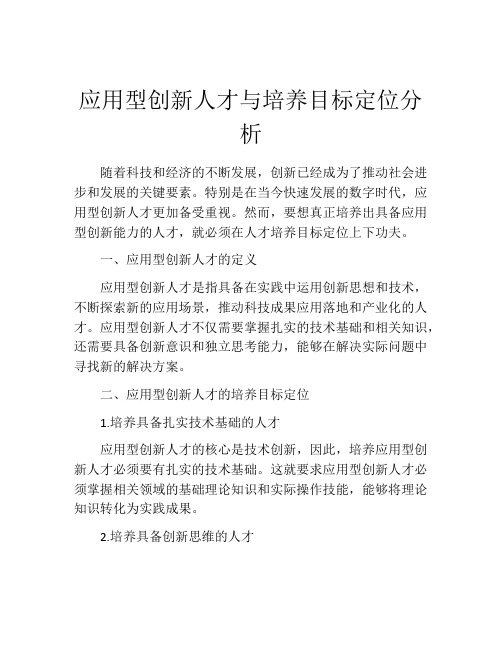 应用型创新人才与培养目标定位分析

随着科技和经济的不断发展，创新已经成为了推动社会进步和发展的关键要素。特别是在当今快速发展的数字时代，应用型创新人才更加备受重视。然而，要想真正培养出具备应用型创新能力的人才，就必须在人才培养目标定位上下功夫。

一、应用型创新人才的定义

应用型创新人才是指具备在实践中运用创新思想和技术，不断探索新的应用场景，推动科技成果应用落地和产业化的人才。应用型创新人才不仅需要掌握扎实的技术基础和相关知识，还需要具备创新意识和独立思考能力，能够在解决实际问题中寻找新的解决方案。

二、应用型创新人才的培养目标定位

1.培养具备扎实技术基础的人才

应用型创新人才的核心是技术创新，因此，培养应用型创新人才必须要有扎实的技术基础。这就要求应用型创新人才必须掌握相关领域的基础理论知识和实际操作技能，能够将理论知识转化为实践成果。

2.培养具备创新思维的人才